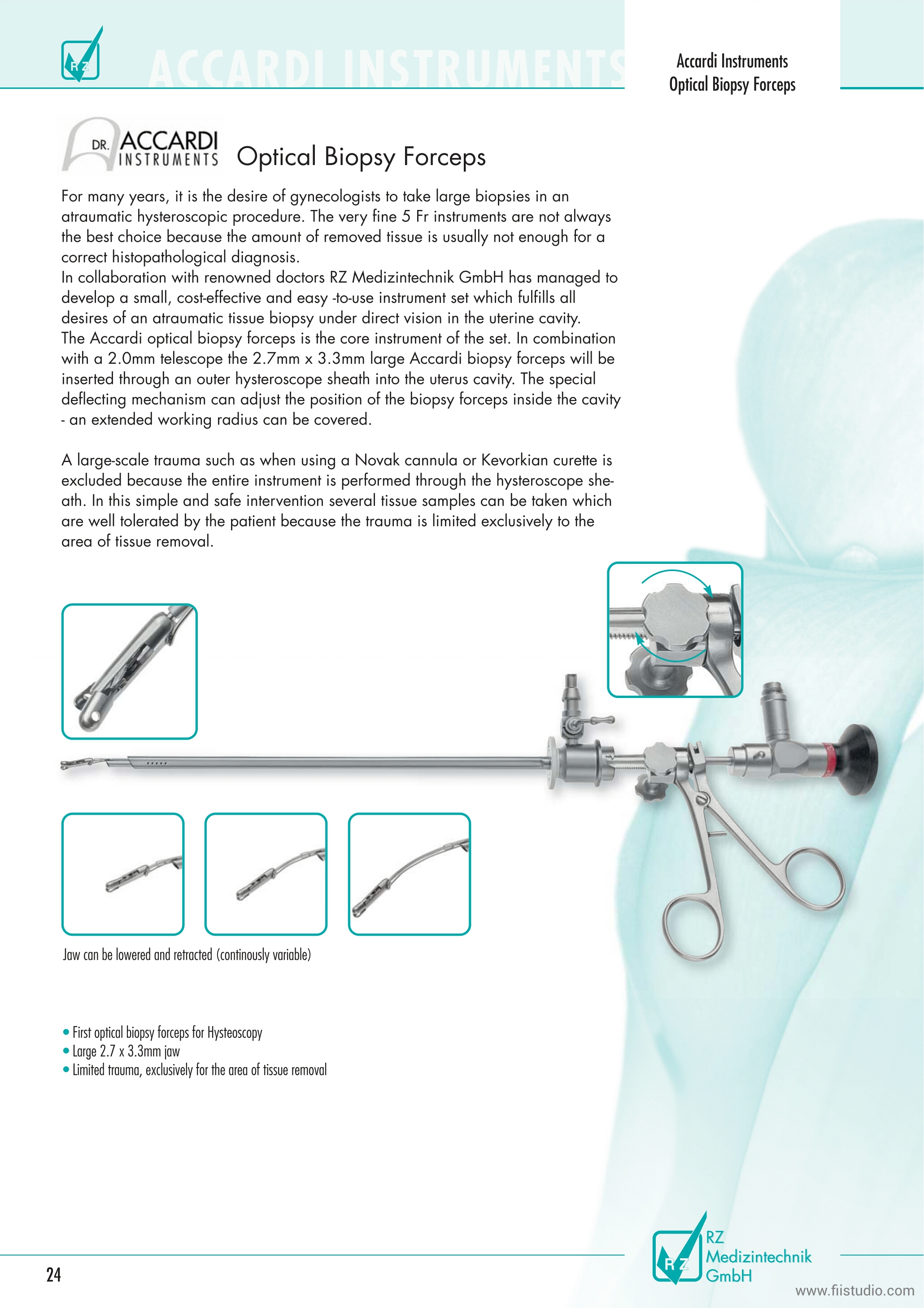 RZ ACCARDI INSTRUMENTS

Accardi Instruments
Optical Biopsy Forceps

DR. ACCARDI INSTRUMENTS Optical Biopsy Forceps

For many years, it is the desire of gynecologists to take large biopsies in an atraumatic hysteroscopic procedure. The very fine 5 Fr instruments are not always the best choice because the amount of removed tissue is usually not enough for a correct histopathological diagnosis.
In collaboration with renowned doctors RZ Medizintechnik GmbH has managed to develop a small, cost-effective and easy -to-use instrument set which fulfills all desires of an atraumatic tissue biopsy under direct vision in the uterine cavity.
The Accardi optical biopsy forceps is the core instrument of the set. In combination with a 2.0mm telescope the 2.7mm x 3.3mm large Accardi biopsy forceps will be inserted through an outer hysteroscope sheath into the uterus cavity. The special deflecting mechanism can adjust the position of the biopsy forceps inside the cavity - an extended working radius can be covered.

A large-scale trauma such as when using a Novak cannula or Kevorkian curette is excluded because the entire instrument is performed through the hysteroscope sheath. In this simple and safe intervention several tissue samples can be taken which are well tolerated by the patient because the trauma is limited exclusively to the area of tissue removal.

Jaw can be lowered and retracted (continously variable)

• First optical biopsy forceps for Hysteoscopy
• Large 2.7 x 3.3mm jaw
• Limited trauma, exclusively for the area of tissue removal

24

RZ
RZ Medizintechnik GmbH

www.fiistudio.com